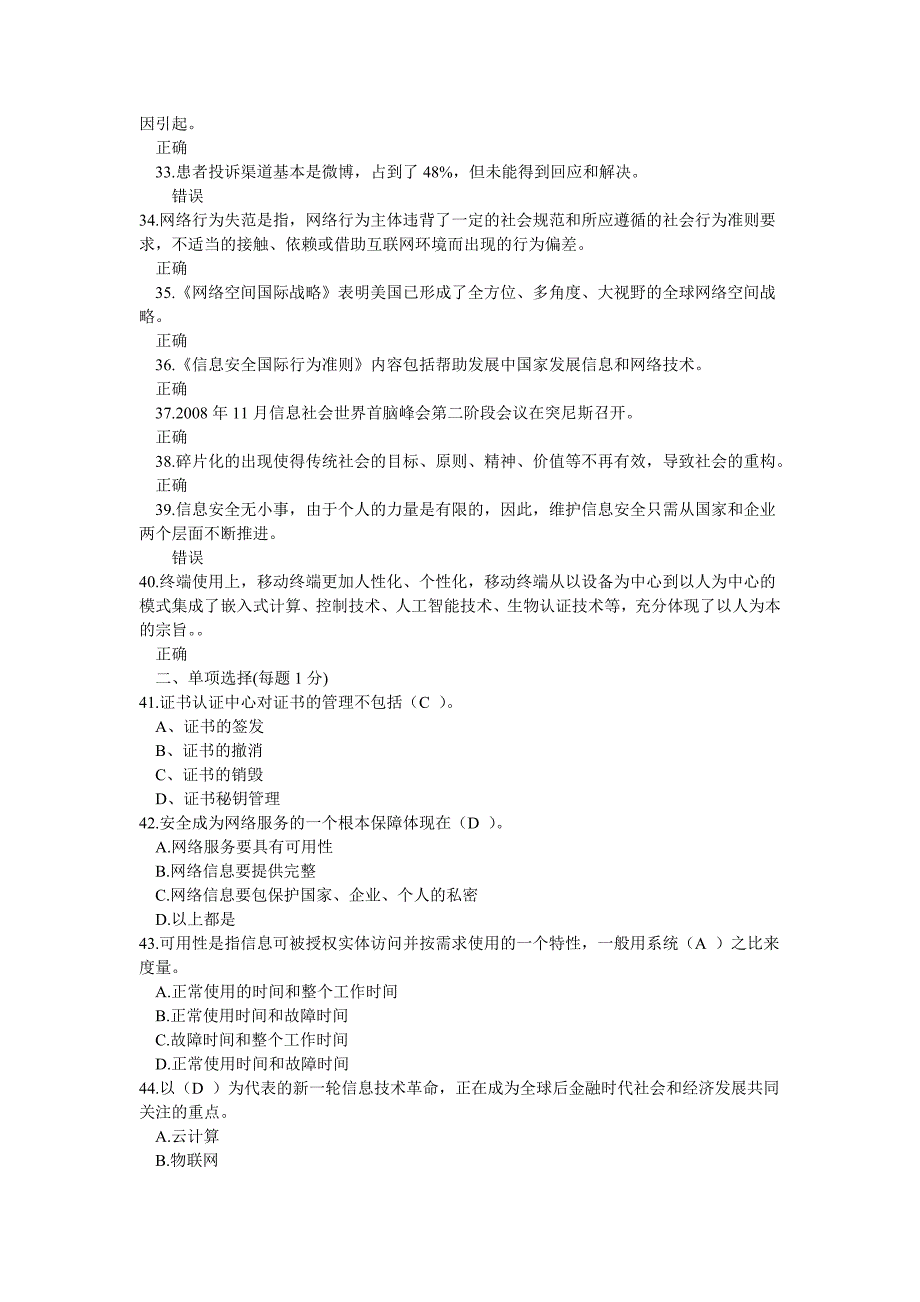 因引起。

正确

33.患者投诉渠道基本是微博，占到了 48%，但未能得到回应和解决。

错误

34.网络行为失范是指，网络行为主体违背了一定的社会规范和所应遵循的社会行为准则要求，不适当的接触、依赖或借助互联网环境而出现的行为偏差。

正确

35.《网络空间国际战略》表明美国已形成了全方位、多角度、大视野的全球网络空间战略。

正确

36.《信息安全国际行为准则》内容包括帮助发展中国家发展信息和网络技术。

正确

37.2008 年 11 月信息社会世界首脑峰会第二阶段会议在突尼斯召开。

正确

38.碎片化的出现使得传统社会的目标、原则、精神、价值等不再有效，导致社会的重构。

正确

39.信息安全无小事，由于个人的力量是有限的，因此，维护信息安全只需从国家和企业两个层面不断推进。

错误

40.终端使用上，移动终端更加人性化、个性化，移动终端从以设备为中心到以人为中心的模式集成了嵌入式计算、控制技术、人工智能技术、生物认证技术等，充分体现了以人为本的宗旨。。

正确

二、单项选择(每题 1 分)

41.证书认证中心对证书的管理不包括（C ）。

A、证书的签发

B、证书的撤消

C、证书的销毁

D、证书秘钥管理

42.安全成为网络服务的一个根本保障体现在（D ）。

A.网络服务要具有可用性

B.网络信息要提供完整

C.网络信息要包保护国家、企业、个人的私密

D.以上都是

43.可用性是指信息可被授权实体访问并按需求使用的一个特性，一般用系统（A ）之比来度量。

A.正常使用的时间和整个工作时间

B.正常使用时间和故障时间

C.故障时间和整个工作时间

D.正常使用时间和故障时间

44.以（D ）为代表的新一轮信息技术革命，正在成为全球后金融时代社会和经济发展共同关注的重点。

A.云计算

B.物联网